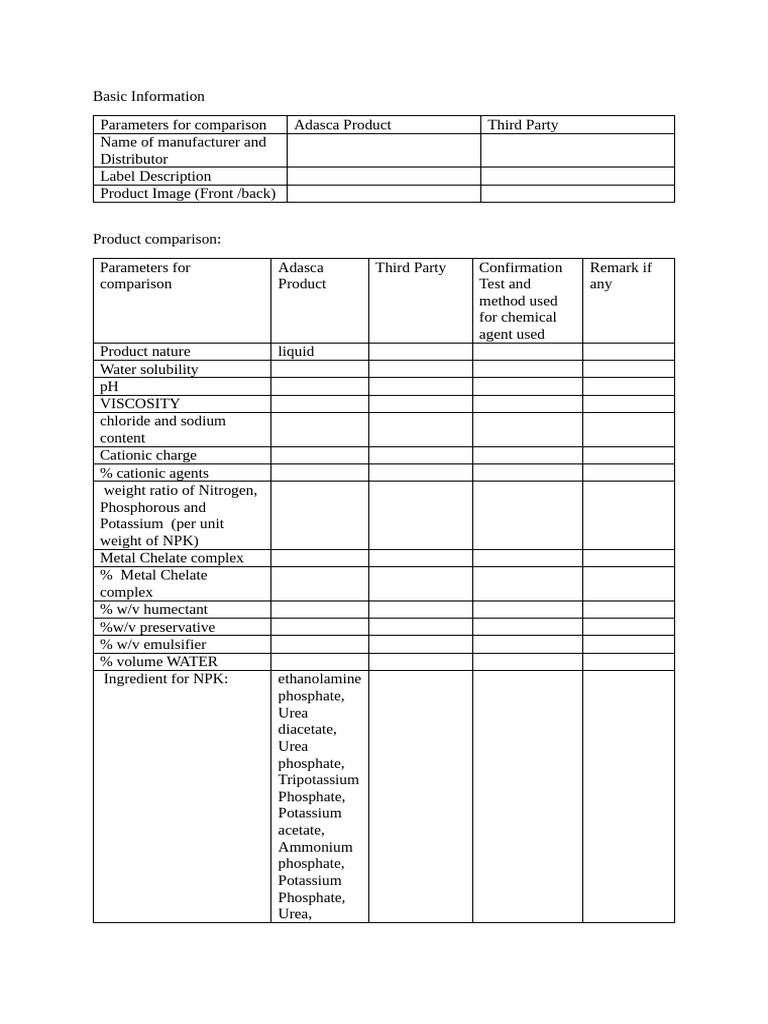 Basic Information

| Parameters for comparison | Adasca Product | Third Party |
|---|---|---|
| Name of manufacturer and Distributor | | |
| Label Description | | |
| Product Image (Front /back) | | |

Product comparison:

| Parameters for comparison | Adasca Product | Third Party | Confirmation Test and method used for chemical agent used | Remark if any |
|---|---|---|---|---|
| Product nature | liquid | | | |
| Water solubility | | | | |
| pH | | | | |
| VISCOSITY | | | | |
| chloride and sodium content | | | | |
| Cationic charge | | | | |
| % cationic agents | | | | |
| weight ratio of Nitrogen, Phosphorous and Potassium (per unit weight of NPK) | | | | |
| Metal Chelate complex | | | | |
| % Metal Chelate complex | | | | |
| % w/v humectant | | | | |
| %w/v preservative | | | | |
| % w/v emulsifier | | | | |
| % volume WATER | | | | |
| Ingredient for NPK: | ethanolamine phosphate, Urea diacetate, Urea phosphate, Tripotassium Phosphate, Potassium acetate, Ammonium phosphate, Potassium Phosphate, Urea, | | | |